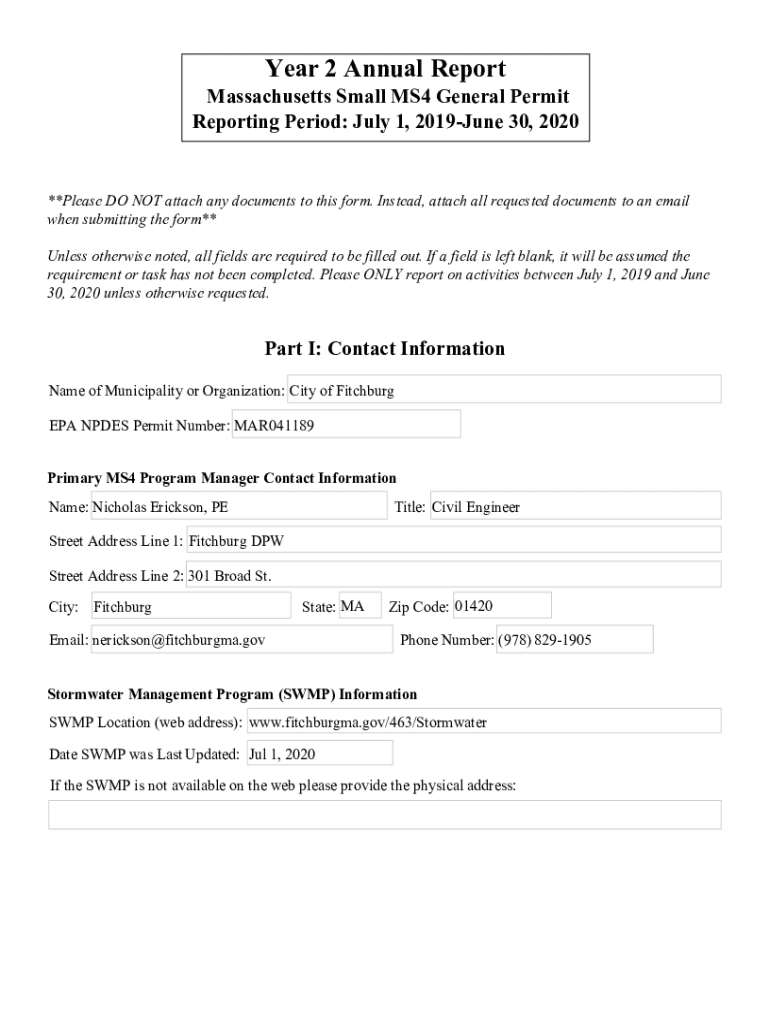 Year 2 Annual Report
Massachusetts Small MS4 General Permit
Reporting Period: July 1, 2019-June 30, 2020

**Please DO NOT attach any documents to this form. Instead, attach all requested documents to an email when submitting the form**

Unless otherwise noted, all fields are required to be filled out. If a field is left blank, it will be assumed the requirement or task has not been completed. Please ONLY report on activities between July 1, 2019 and June 30, 2020 unless otherwise requested.

Part I: Contact Information

Name of Municipality or Organization: City of Fitchburg

EPA NPDES Permit Number: MAR041189

Primary MS4 Program Manager Contact Information

Name: Nicholas Erickson, PE
Title: Civil Engineer

Street Address Line 1: Fitchburg DPW

Street Address Line 2: 301 Broad St.

City: Fitchburg
State: MA
Zip Code: 01420

Email: nerickson@fitchburgma.gov
Phone Number: (978) 829-1905

Stormwater Management Program (SWMP) Information

SWMP Location (web address): www.fitchburgma.gov/463/Stormwater

Date SWMP was Last Updated: Jul 1, 2020

If the SWMP is not available on the web please provide the physical address: